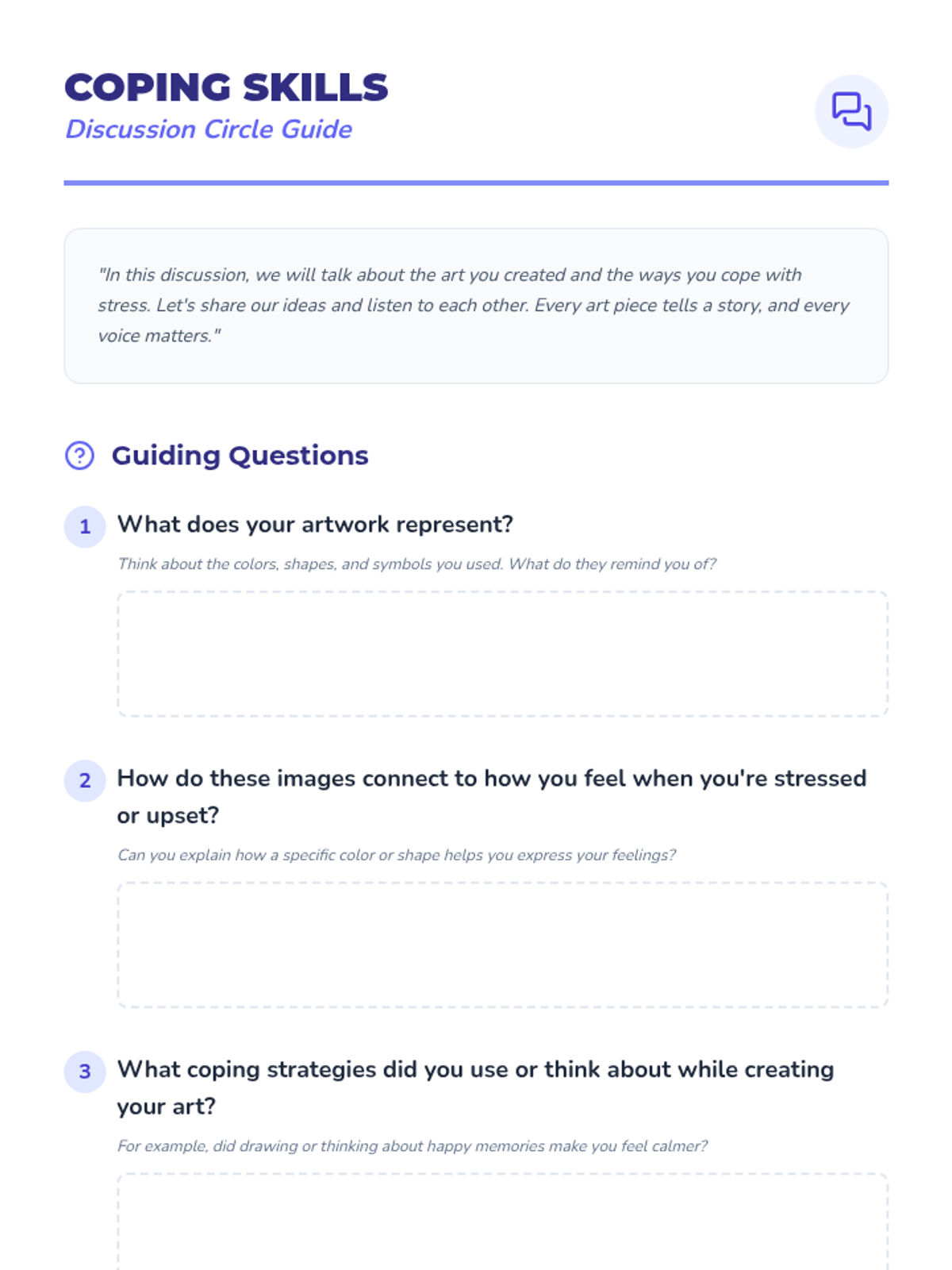 COPING SKILLS
Discussion Circle Guide

"In this discussion, we will talk about the art you created and the ways you cope with stress. Let's share our ideas and listen to each other. Every art piece tells a story, and every voice matters."

Guiding Questions

1 What does your artwork represent?

Think about the colors, shapes, and symbols you used. What do they remind you of?

2 How do these images connect to how you feel when you're stressed or upset?

Can you explain how a specific color or shape helps you express your feelings?

3 What coping strategies did you use or think about while creating your art?

For example, did drawing or thinking about happy memories make you feel calmer?